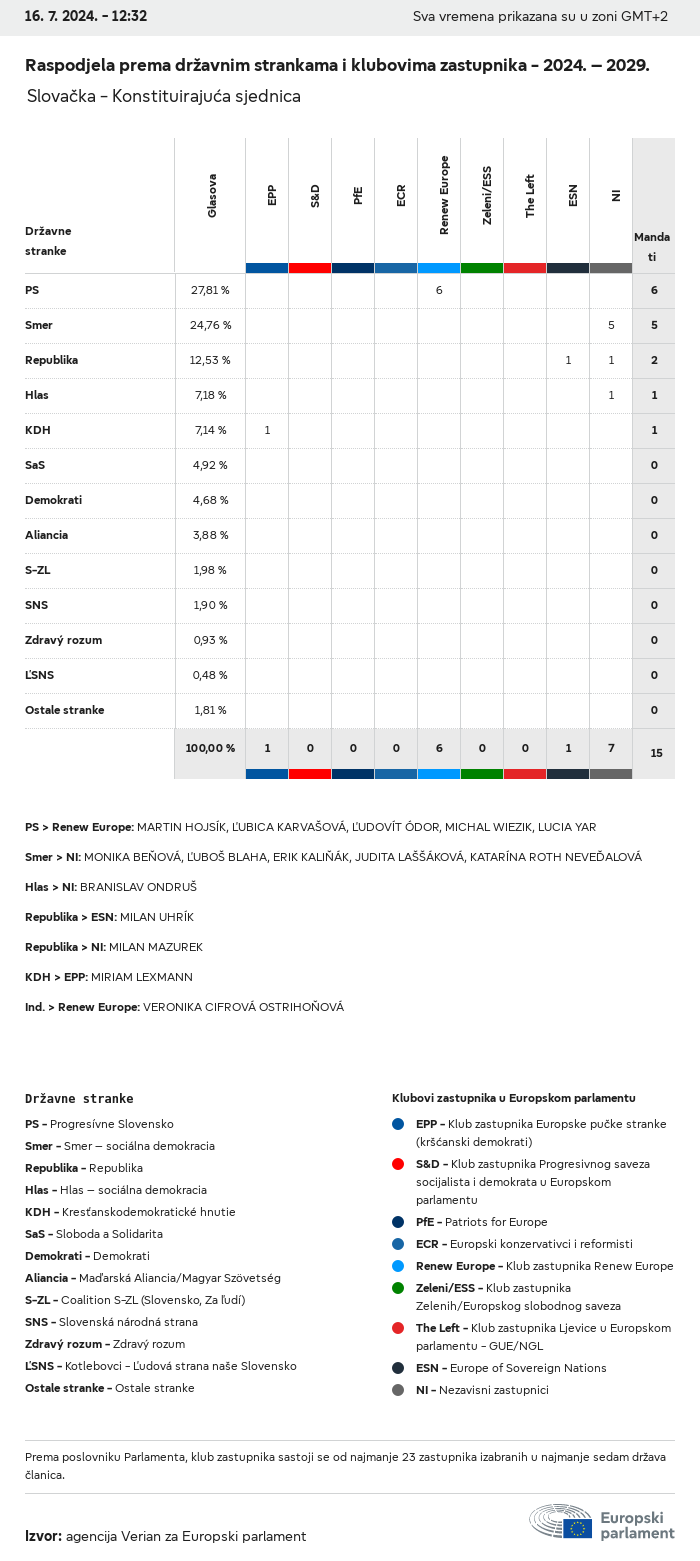 16. 7. 2024. - 12:32

Sva vremena prikazana su u zoni GMT+2

Raspodjela prema državnim strankama i klubovima zastupnika - 2024. – 2029.

Slovačka - Konstituirajuća sjednica

| Državne stranke | Glasova | EPP | S&D | PfE | ECR | Renew Europe | Zeleni/ESS | The Left | ESN | NI | Mandati |
|---|---|---|---|---|---|---|---|---|---|---|---|
| PS | 27,81 % | | | | | 6 | | | | | 6 |
| Smer | 24,76 % | | | | | | | | | 5 | 5 |
| Republika | 12,53 % | | | | | | | | 1 | 1 | 2 |
| Hlas | 7,18 % | | | | | | | | | 1 | 1 |
| KDH | 7,14 % | 1 | | | | | | | | | 1 |
| SaS | 4,92 % | | | | | | | | | | 0 |
| Demokrati | 4,68 % | | | | | | | | | | 0 |
| Aliancia | 3,88 % | | | | | | | | | | 0 |
| S-ZL | 1,98 % | | | | | | | | | | 0 |
| SNS | 1,90 % | | | | | | | | | | 0 |
| Zdravý rozum | 0,93 % | | | | | | | | | | 0 |
| ĽSNS | 0,48 % | | | | | | | | | | 0 |
| Ostale stranke | 1,81 % | | | | | | | | | | 0 |
| | 100,00 % | 1 | 0 | 0 | 0 | 6 | 0 | 0 | 1 | 7 | 15 |

PS > Renew Europe: MARTIN HOJSÍK, ĽUBICA KARVAŠOVÁ, ĽUDOVÍT ÓDOR, MICHAL WIEZIK, LUCIA YAR

Smer > NI: MONIKA BEŇOVÁ, ĽUBOŠ BLAHA, ERIK KALIŇÁK, JUDITA LAŠŠÁKOVÁ, KATARÍNA ROTH NEVEĎALOVÁ

Hlas > NI: BRANISLAV ONDRUŠ

Republika > ESN: MILAN UHRÍK

Republika > NI: MILAN MAZUREK

KDH > EPP: MIRIAM LEXMANN

Ind. > Renew Europe: VERONIKA CIFROVÁ OSTRIHOŇOVÁ

Državne stranke

PS - Progresívne Slovensko
Smer - Smer – sociálna demokracia
Republika - Republika
Hlas - Hlas – sociálna demokracia
KDH - Kresťanskodemokratické hnutie
SaS - Sloboda a Solidarita
Demokrati - Demokrati
Aliancia - Maďarská Aliancia/Magyar Szövetség
S-ZL - Coalition S-ZL (Slovensko, Za ľudí)
SNS - Slovenská národná strana
Zdravý rozum - Zdravý rozum
ĽSNS - Kotlebovci - Ľudová strana naše Slovensko
Ostale stranke - Ostale stranke

Klubovi zastupnika u Europskom parlamentu

EPP - Klub zastupnika Europske pučke stranke (kršćanski demokrati)
S&D - Klub zastupnika Progresivnog saveza socijalista i demokrata u Europskom parlamentu
PfE - Patriots for Europe
ECR - Europski konzervativci i reformisti
Renew Europe - Klub zastupnika Renew Europe
Zeleni/ESS - Klub zastupnika Zelenih/Europskog slobodnog saveza
The Left - Klub zastupnika Ljevice u Europskom parlamentu - GUE/NGL
ESN - Europe of Sovereign Nations
NI - Nezavisni zastupnici

Prema poslovniku Parlamenta, klub zastupnika sastoji se od najmanje 23 zastupnika izabranih u najmanje sedam država članica.

Izvor: agencija Verian za Europski parlament

Europski parlament